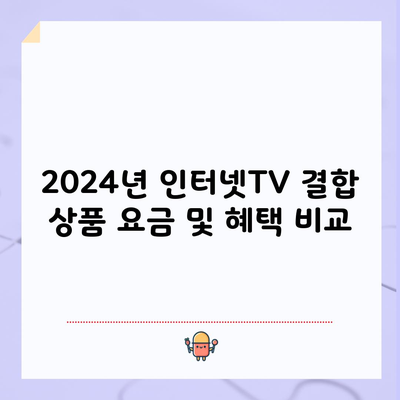 2024년 인터넷TV 결합 상품 요금 및 혜택 비교